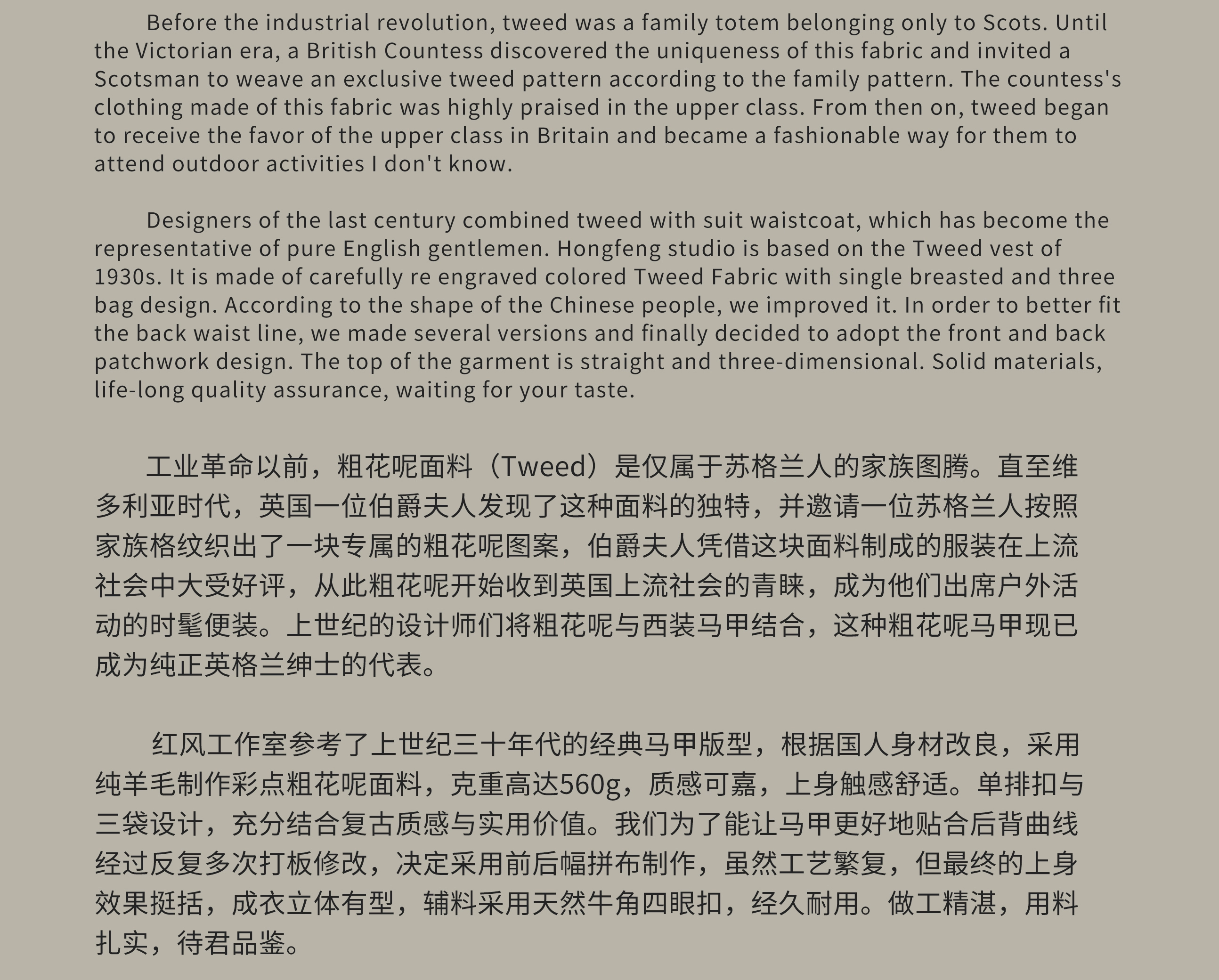 Before the industrial revolution, tweed was a family totem belonging only to Scots. Until the Victorian era, a British Countess discovered the uniqueness of this fabric and invited a Scotsman to weave an exclusive tweed pattern according to the family pattern. The countess's clothing made of this fabric was highly praised in the upper class. From then on, tweed began to receive the favor of the upper class in Britain and became a fashionable way for them to attend outdoor activities I don't know.

Designers of the last century combined tweed with suit waistcoat, which has become the representative of pure English gentlemen. Hongfeng studio is based on the Tweed vest of 1930s. It is made of carefully re engraved colored Tweed Fabric with single breasted and three bag design. According to the shape of the Chinese people, we improved it. In order to better fit the back waist line, we made several versions and finally decided to adopt the front and back patchwork design. The top of the garment is straight and three-dimensional. Solid materials, life-long quality assurance, waiting for your taste.

工业革命以前，粗花呢面料（Tweed）是仅属于苏格兰人的家族图腾。直至维多利亚时代，英国一位伯爵夫人发现了这种面料的独特，并邀请一位苏格兰人按照家族格纹织出了一块专属的粗花呢图案，伯爵夫人凭借这块面料制成的服装在上流社会中大受好评，从此粗花呢开始收到英国上流社会的青睐，成为他们出席户外活动的时髦便装。上世纪的设计师们将粗花呢与西装马甲结合，这种粗花呢马甲现已成为纯正英格兰绅士的代表。

红风工作室参考了上世纪三十年代的经典马甲版型，根据国人身材改良，采用纯羊毛制作彩点粗花呢面料，克重高达560g，质感可嘉，上身触感舒适。单排扣与三袋设计，充分结合复古质感与实用价值。我们为了能让马甲更好地贴合后背曲线经过反复多次打板修改，决定采用前后幅拼布制作，虽然工艺繁复，但最终的上身效果挺括，成衣立体有型，辅料采用天然牛角四眼扣，经久耐用。做工精湛，用料扎实，待君品鉴。